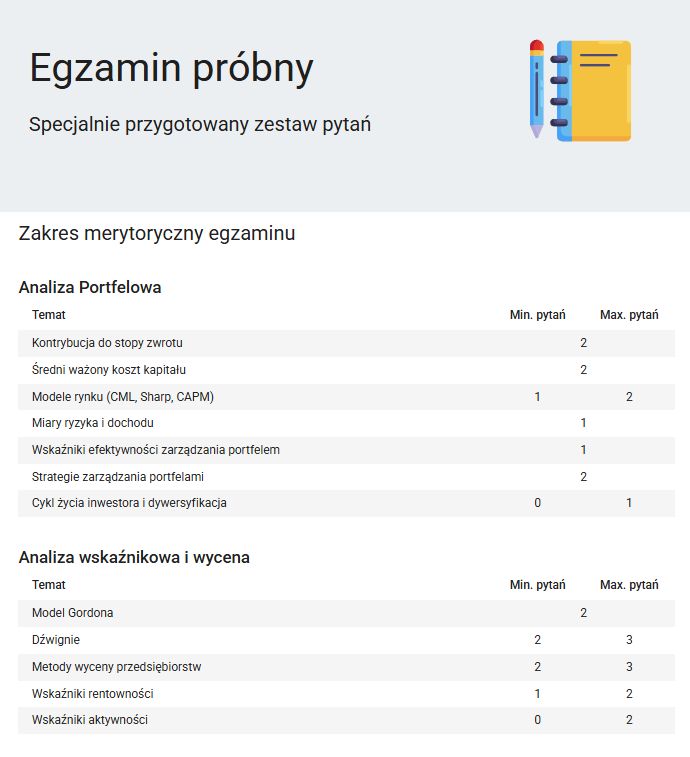 Egzamin próbny

Specjalnie przygotowany zestaw pytań

Zakres merytoryczny egzaminu

Analiza Portfelowa

| Temat | Min. pytań | Max. pytań |
|---|---|---|
| Kontrybucja do stopy zwrotu | 2 | |
| Średni ważony koszt kapitału | 2 | |
| Modele rynku (CML, Sharp, CAPM) | 1 | 2 |
| Miary ryzyka i dochodu | 1 | |
| Wskaźniki efektywności zarządzania portfelem | 1 | |
| Strategie zarządzania portfelami | 2 | |
| Cykl życia inwestora i dywersyfikacja | 0 | 1 |

Analiza wskaźnikowa i wycena

| Temat | Min. pytań | Max. pytań |
|---|---|---|
| Model Gordona | 2 | |
| Dźwignie | 2 | 3 |
| Metody wyceny przedsiębiorstw | 2 | 3 |
| Wskaźniki rentowności | 1 | 2 |
| Wskaźniki aktywności | 0 | 2 |